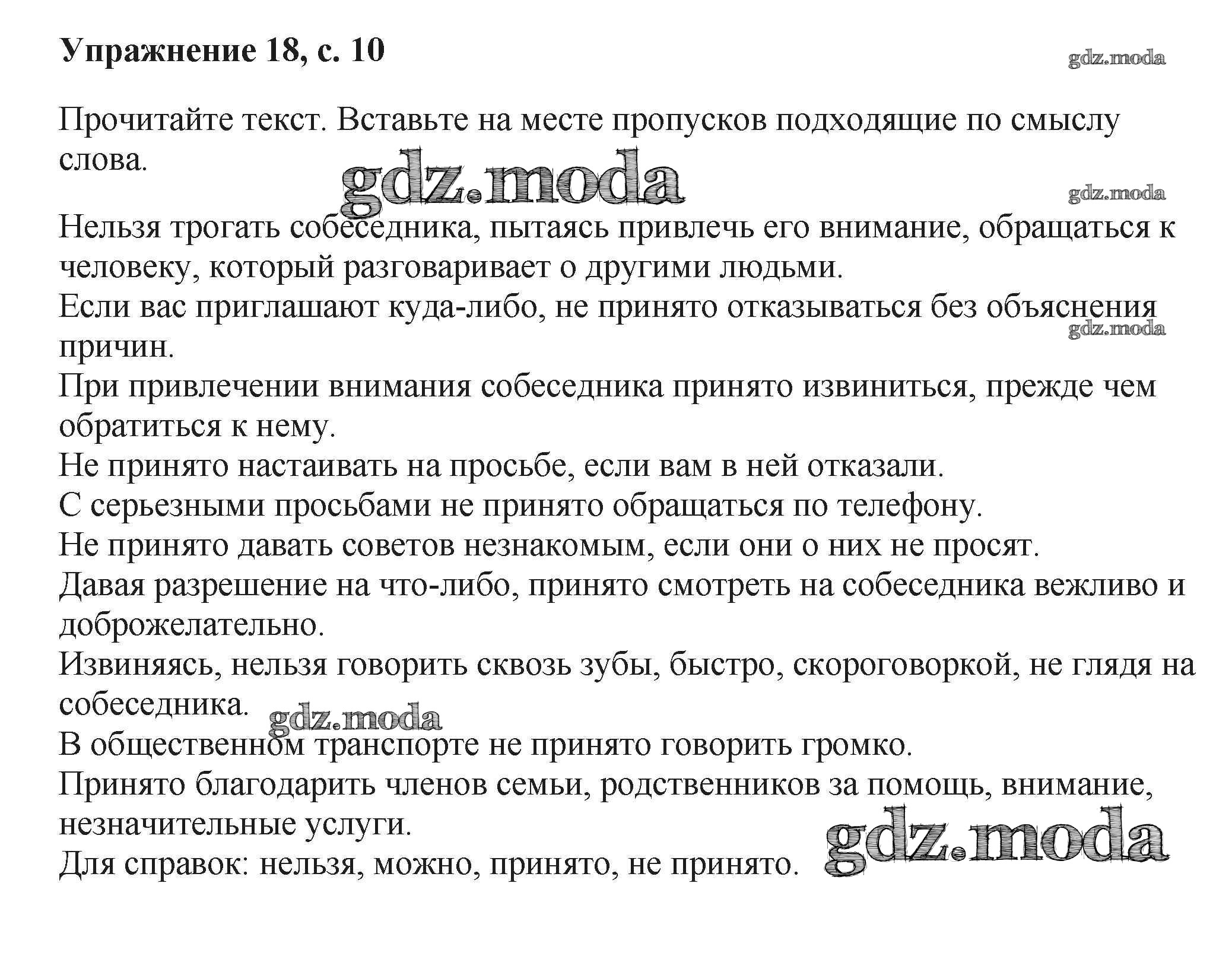 Упражнение 18, с. 10

gdz.moda

Прочитайте текст. Вставьте на месте пропусков подходящие по смыслу слова.

gdz.moda

gdz.moda

Нельзя трогать собеседника, пытаясь привлечь его внимание, обращаться к человеку, который разговаривает о другими людьми.
Если вас приглашают куда-либо, не принято отказываться без объяснения причин.

gdz.moda

При привлечении внимания собеседника принято извиниться, прежде чем обратиться к нему.
Не принято настаивать на просьбе, если вам в ней отказали.
С серьезными просьбами не принято обращаться по телефону.
Не принято давать советов незнакомым, если они о них не просят.
Давая разрешение на что-либо, принято смотреть на собеседника вежливо и доброжелательно.
Извиняясь, нельзя говорить сквозь зубы, быстро, скороговоркой, не глядя на собеседника.

gdz.moda

В общественном транспорте не принято говорить громко.
Принято благодарить членов семьи, родственников за помощь, внимание, незначительные услуги.
Для справок: нельзя, можно, принято, не принято.

gdz.moda